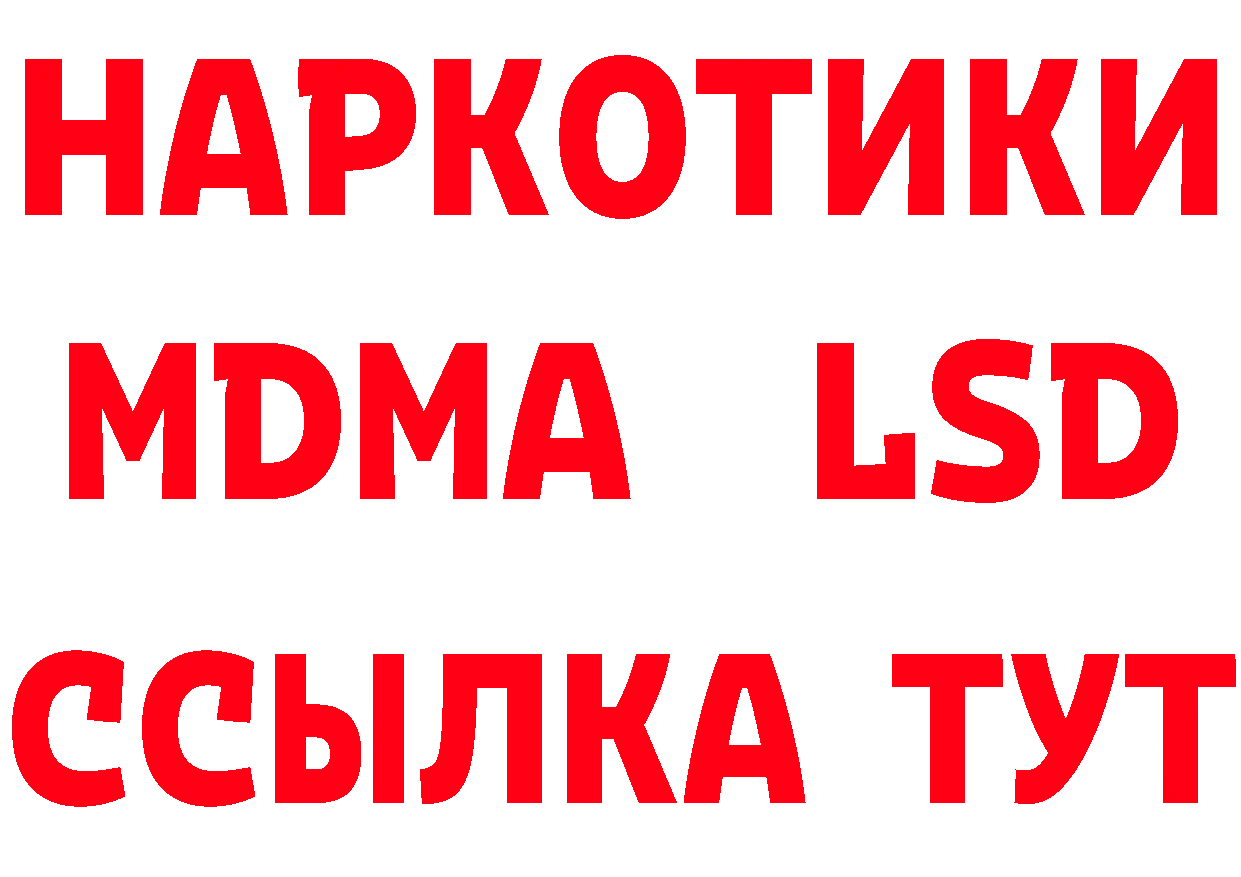 НАРКОТИКИ
MDMA LSD
ССЫЛКА ТУТ